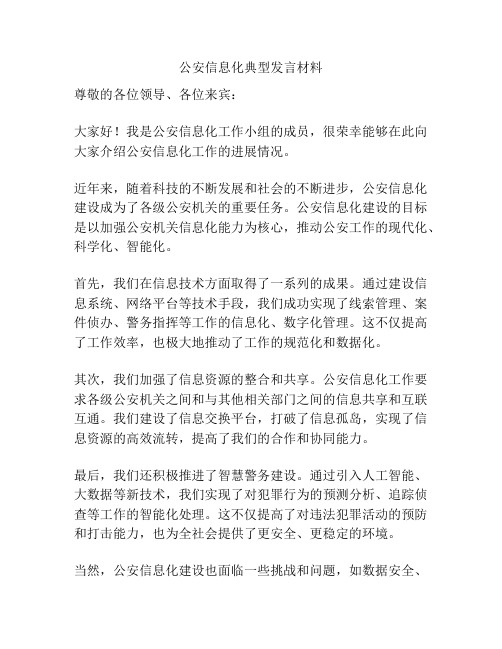 公安信息化典型发言材料

尊敬的各位领导、各位来宾：

大家好！我是公安信息化工作小组的成员，很荣幸能够在此向大家介绍公安信息化工作的进展情况。

近年来，随着科技的不断发展和社会的不断进步，公安信息化建设成为了各级公安机关的重要任务。公安信息化建设的目标是以加强公安机关信息化能力为核心，推动公安工作的现代化、科学化、智能化。

首先，我们在信息技术方面取得了一系列的成果。通过建设信息系统、网络平台等技术手段，我们成功实现了线索管理、案件侦办、警务指挥等工作的信息化、数字化管理。这不仅提高了工作效率，也极大地推动了工作的规范化和数据化。

其次，我们加强了信息资源的整合和共享。公安信息化工作要求各级公安机关之间和与其他相关部门之间的信息共享和互联互通。我们建设了信息交换平台，打破了信息孤岛，实现了信息资源的高效流转，提高了我们的合作和协同能力。

最后，我们还积极推进了智慧警务建设。通过引入人工智能、大数据等新技术，我们实现了对犯罪行为的预测分析、追踪侦查等工作的智能化处理。这不仅提高了对违法犯罪活动的预防和打击能力，也为全社会提供了更安全、更稳定的环境。

当然，公安信息化建设也面临一些挑战和问题，如数据安全、